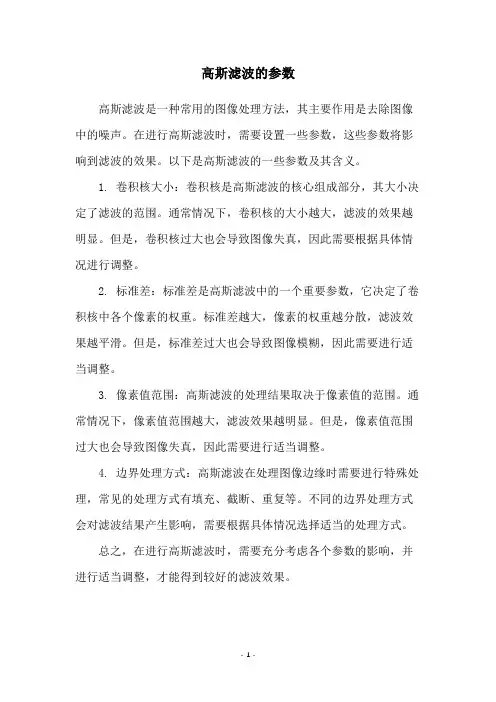 高斯滤波的参数

高斯滤波是一种常用的图像处理方法，其主要作用是去除图像中的噪声。在进行高斯滤波时，需要设置一些参数，这些参数将影响到滤波的效果。以下是高斯滤波的一些参数及其含义。

1. 卷积核大小：卷积核是高斯滤波的核心组成部分，其大小决定了滤波的范围。通常情况下，卷积核的大小越大，滤波的效果越明显。但是，卷积核过大也会导致图像失真，因此需要根据具体情况进行调整。

2. 标准差：标准差是高斯滤波中的一个重要参数，它决定了卷积核中各个像素的权重。标准差越大，像素的权重越分散，滤波效果越平滑。但是，标准差过大也会导致图像模糊，因此需要进行适当调整。

3. 像素值范围：高斯滤波的处理结果取决于像素值的范围。通常情况下，像素值范围越大，滤波效果越明显。但是，像素值范围过大也会导致图像失真，因此需要进行适当调整。

4. 边界处理方式：高斯滤波在处理图像边缘时需要进行特殊处理，常见的处理方式有填充、截断、重复等。不同的边界处理方式会对滤波结果产生影响，需要根据具体情况选择适当的处理方式。

总之，在进行高斯滤波时，需要充分考虑各个参数的影响，并进行适当调整，才能得到较好的滤波效果。

- 1 -